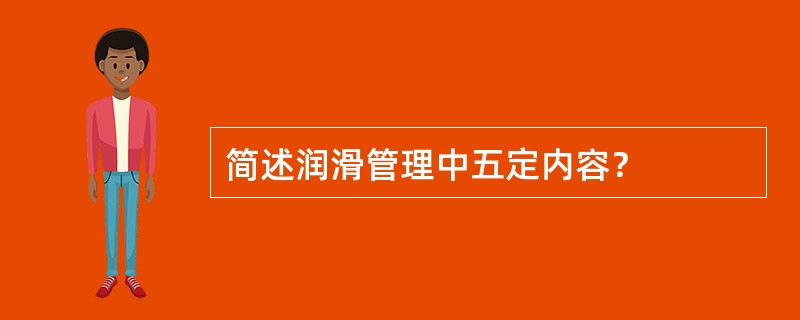 简述润滑管理中五定内容?